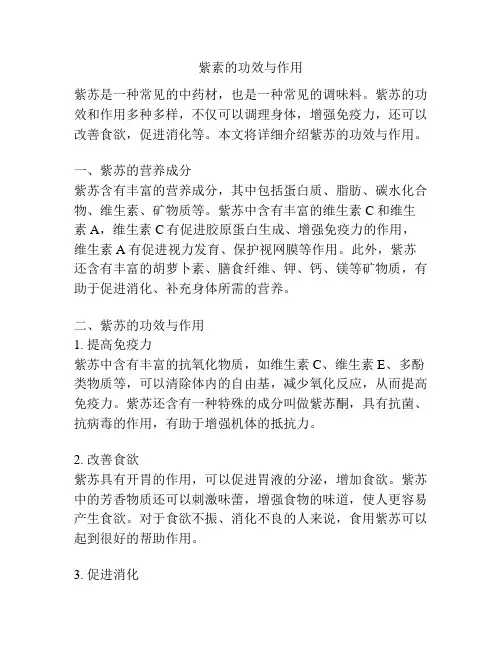 紫素的功效与作用

紫苏是一种常见的中药材，也是一种常见的调味料。紫苏的功效和作用多种多样，不仅可以调理身体，增强免疫力，还可以改善食欲，促进消化等。本文将详细介绍紫苏的功效与作用。

一、紫苏的营养成分
紫苏含有丰富的营养成分，其中包括蛋白质、脂肪、碳水化合物、维生素、矿物质等。紫苏中含有丰富的维生素 C 和维生素 A，维生素 C 有促进胶原蛋白生成、增强免疫力的作用，维生素 A 有促进视力发育、保护视网膜等作用。此外，紫苏还含有丰富的胡萝卜素、膳食纤维、钾、钙、镁等矿物质，有助于促进消化、补充身体所需的营养。

二、紫苏的功效与作用
1. 提高免疫力
紫苏中含有丰富的抗氧化物质，如维生素 C、维生素 E、多酚类物质等，可以清除体内的自由基，减少氧化反应，从而提高免疫力。紫苏还含有一种特殊的成分叫做紫苏酮，具有抗菌、抗病毒的作用，有助于增强机体的抵抗力。

2. 改善食欲
紫苏具有开胃的作用，可以促进胃液的分泌，增加食欲。紫苏中的芳香物质还可以刺激味蕾，增强食物的味道，使人更容易产生食欲。对于食欲不振、消化不良的人来说，食用紫苏可以起到很好的帮助作用。

3. 促进消化